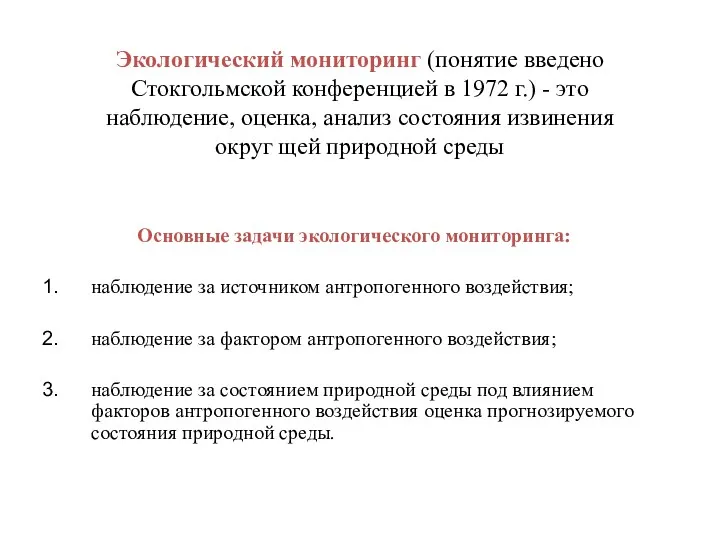 Экологический мониторинг (понятие введено Стокгольмской конференцией в 1972 г.) - это наблюдение, оценка, анализ состояния извинения округ щей природной среды

Основные задачи экологического мониторинга:

1. наблюдение за источником антропогенного воздействия;

2. наблюдение за фактором антропогенного воздействия;

3. наблюдение за состоянием природной среды под влиянием факторов антропогенного воздействия оценка прогнозируемого состояния природной среды.